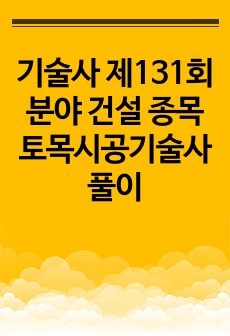 기술사 제131회 분야 건설 종목 토목시공기술사 풀이